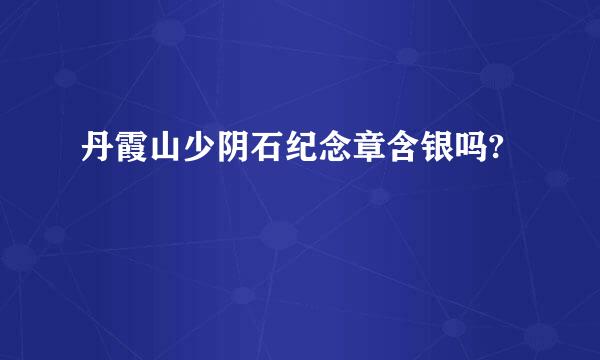 丹霞山少阴石纪念章含银吗?